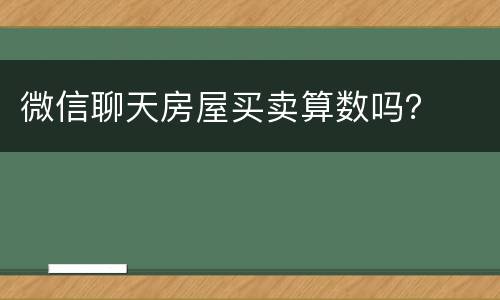 微信聊天房屋买卖算数吗?